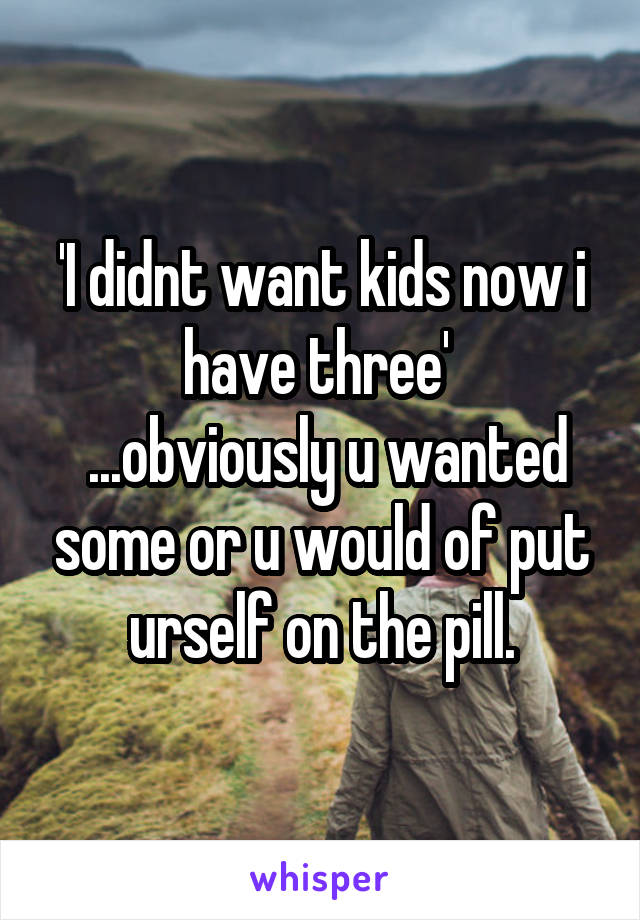 'I didnt want kids now i have three'
...obviously u wanted some or u would of put urself on the pill.

whisper